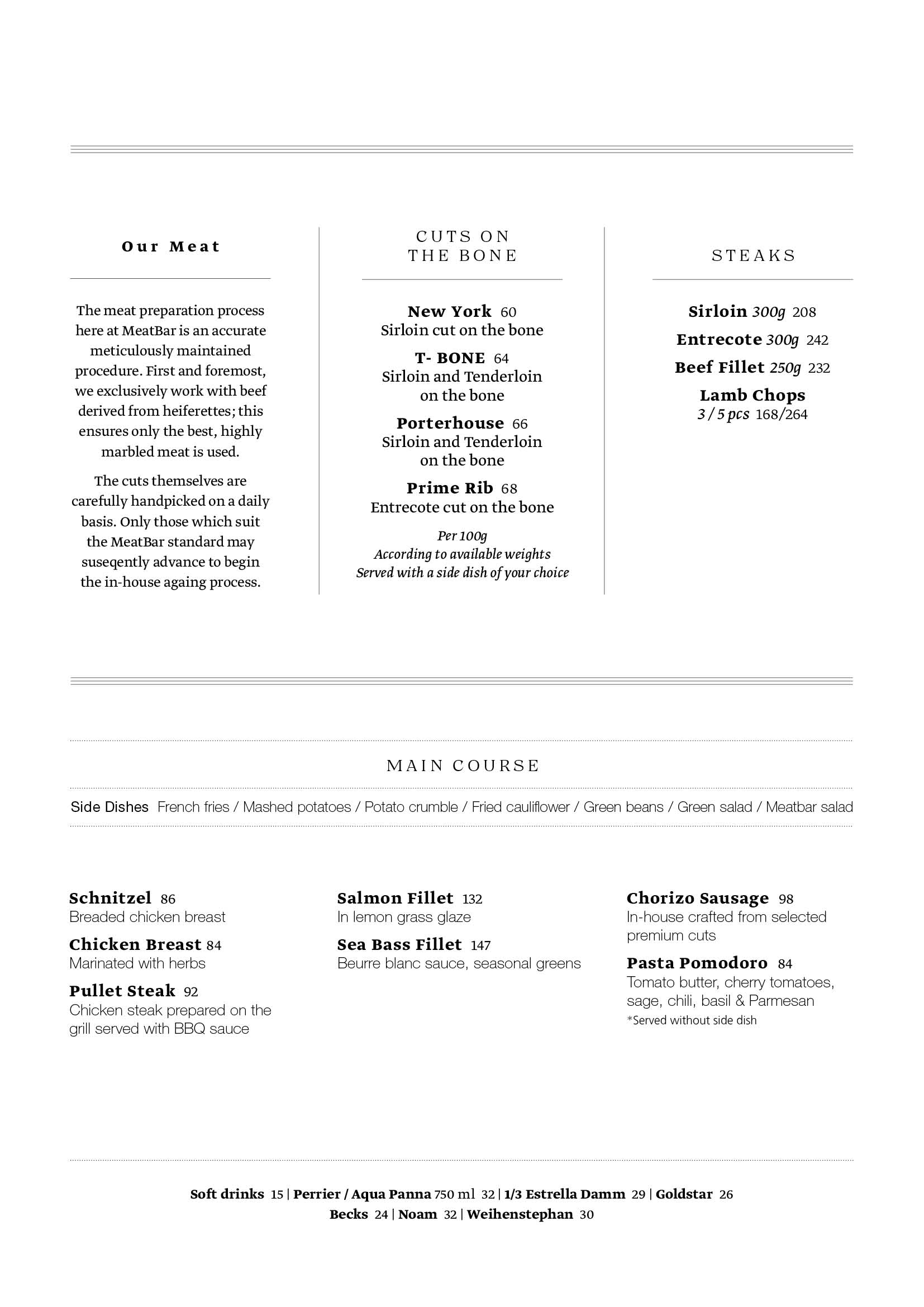 Our Meat

The meat preparation process here at MeatBar is an accurate meticulously maintained procedure. First and foremost, we exclusively work with beef derived from heiferettes; this ensures only the best, highly marbled meat is used.

The cuts themselves are carefully handpicked on a daily basis. Only those which suit the MeatBar standard may suseqently advance to begin the in-house againg process.

CUTS ON THE BONE

New York 60
Sirloin cut on the bone

T- BONE 64
Sirloin and Tenderloin on the bone

Porterhouse 66
Sirloin and Tenderloin on the bone

Prime Rib 68
Entrecote cut on the bone

Per 100g
According to available weights
Served with a side dish of your choice

STEAKS

Sirloin 300g 208
Entrecote 300g 242
Beef Fillet 250g 232
Lamb Chops
3 / 5 pcs 168/264

MAIN COURSE

Side Dishes French fries / Mashed potatoes / Potato crumble / Fried cauliflower / Green beans / Green salad / Meatbar salad

Schnitzel 86
Breaded chicken breast

Chicken Breast 84
Marinated with herbs

Pullet Steak 92
Chicken steak prepared on the grill served with BBQ sauce

Salmon Fillet 132
In lemon grass glaze

Sea Bass Fillet 147
Beurre blanc sauce, seasonal greens

Chorizo Sausage 98
In-house crafted from selected premium cuts

Pasta Pomodoro 84
Tomato butter, cherry tomatoes, sage, chili, basil & Parmesan
*Served without side dish

Soft drinks 15 | Perrier / Aqua Panna 750 ml 32 | 1/3 Estrella Damm 29 | Goldstar 26
Becks 24 | Noam 32 | Weihenstephan 30